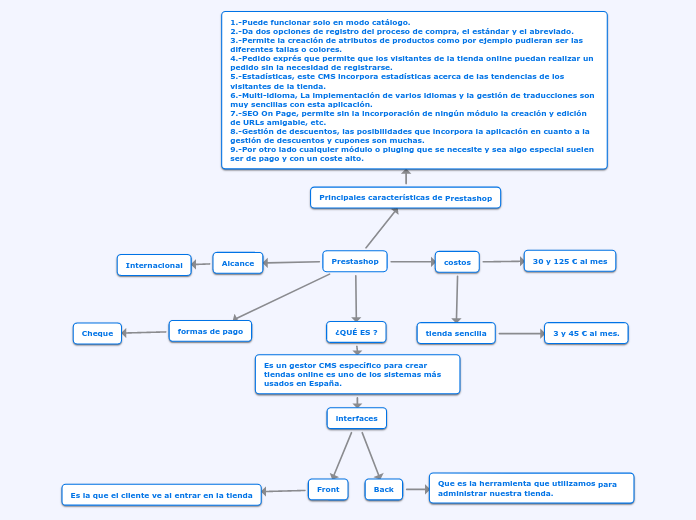 1.-Puede funcionar solo en modo catálogo.
2.-Da dos opciones de registro del proceso de compra, el estándar y el abreviado.
3.-Permite la creación de atributos de productos como por ejemplo pudieran ser las diferentes tallas o colores.
4.-Pedido exprés que permite que los visitantes de la tienda online puedan realizar un pedido sin la necesidad de registrarse.
5.-Estadísticas, este CMS incorpora estadísticas acerca de las tendencias de los visitantes de la tienda.
6.-Multi-idioma, La implementación de varios idiomas y la gestión de traducciones son muy sencillas con esta aplicación.
7.-SEO On Page, permite sin la incorporación de ningún módulo la creación y edición de URLs amigable, etc.
8.-Gestión de descuentos, las posibilidades que incorpora la aplicación en cuanto a la gestión de descuentos y cupones son muchas.
9.-Por otro lado cualquier módulo o pluging que se necesite y sea algo especial suelen ser de pago y con un coste alto.

Principales características de Prestashop

Internacional

Alcance

Prestashop

costos

30 y 125 € al mes

Cheque

formas de pago

¿QUÉ ES ?

tienda sencilla

3 y 45 € al mes.

Es un gestor CMS específico para crear tiendas online es uno de los sistemas más usados en España.

Interfaces

Es la que el cliente ve al entrar en la tienda

Front

Back

Que es la herramienta que utilizamos para administrar nuestra tienda.